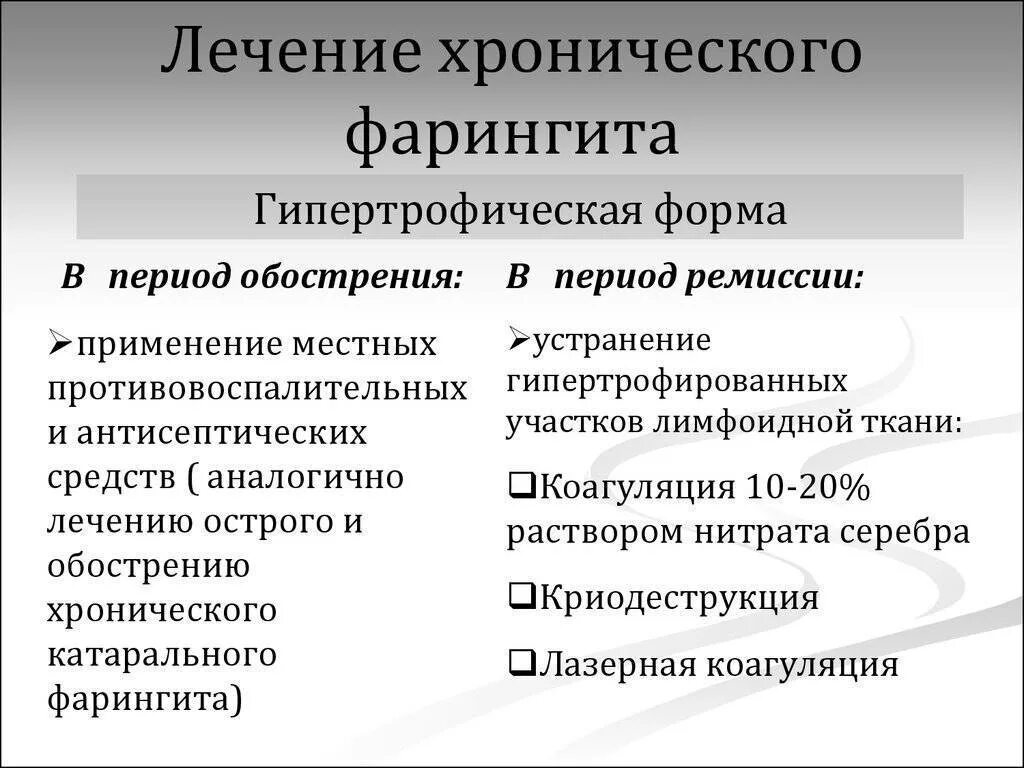 Лечение хронического фарингита

Гипертрофическая форма

В период обострения:

➢применение местных противовоспалительных и антисептических средств ( аналогично лечению острого и обострению хронического катарального фарингита)

В период ремиссии:

➢устранение гипертрофированных участков лимфоидной ткани:

❑Коагуляция 10-20% раствором нитрата серебра

❑Криодеструкция

❑Лазерная коагуляция